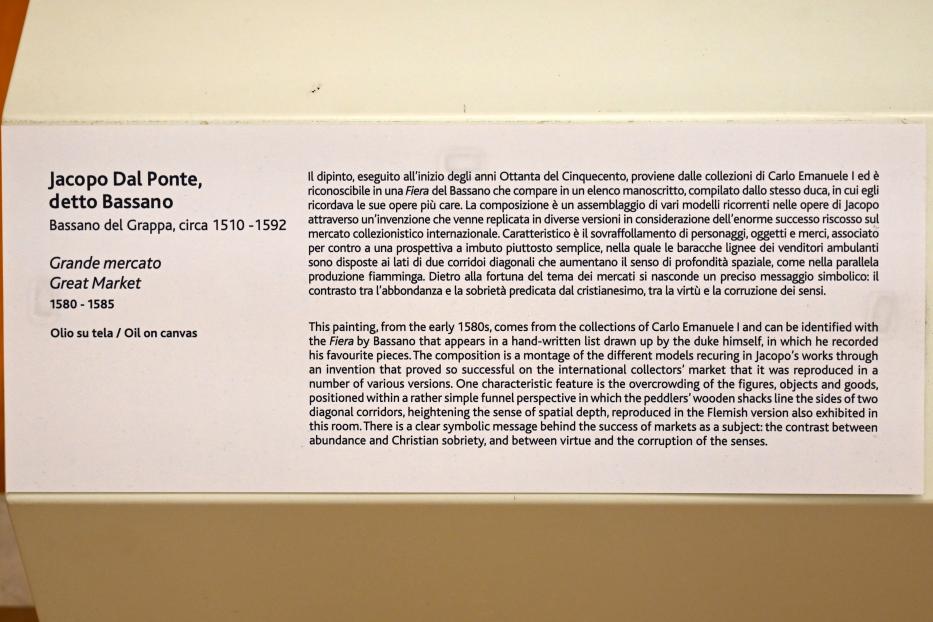 Jacopo Dal Ponte, detto Bassano

Bassano del Grappa, circa 1510 -1592

Grande mercato
Great Market
1580 - 1585

Olio su tela / Oil on canvas

Il dipinto, eseguito all'inizio degli anni Ottanta del Cinquecento, proviene dalle collezioni di Carlo Emanuele I ed è riconoscibile in una Fiera del Bassano che compare in un elenco manoscritto, compilato dallo stesso duca, in cui egli ricordava le sue opere più care. La composizione è un assemblaggio di vari modelli ricorrenti nelle opere di Jacopo attraverso un'invenzione che venne replicata in diverse versioni in considerazione dell'enorme successo riscosso sul mercato collezionistico internazionale. Caratteristico è il sovraffollamento di personaggi, oggetti e merci, associato per contro a una prospettiva a imbuto piuttosto semplice, nella quale le baracche lignee dei venditori ambulanti sono disposte ai lati di due corridoi diagonali che aumentano il senso di profondità spaziale, come nella parallela produzione fiamminga. Dietro alla fortuna del tema dei mercati si nasconde un preciso messaggio simbolico: il contrasto tra l'abbondanza e la sobrietà predicata dal cristianesimo, tra la virtù e la corruzione dei sensi.

This painting, from the early 1580s, comes from the collections of Carlo Emanuele I and can be identified with the Fiera by Bassano that appears in a hand-written list drawn up by the duke himself, in which he recorded his favourite pieces. The composition is a montage of the different models recuring in Jacopo's works through an invention that proved so successful on the international collectors' market that it was reproduced in a number of various versions. One characteristic feature is the overcrowding of the figures, objects and goods, positioned within a rather simple funnel perspective in which the peddlers' wooden shacks line the sides of two diagonal corridors, heightening the sense of spatial depth, reproduced in the Flemish version also exhibited in this room. There is a clear symbolic message behind the success of markets as a subject: the contrast between abundance and Christian sobriety, and between virtue and the corruption of the senses.